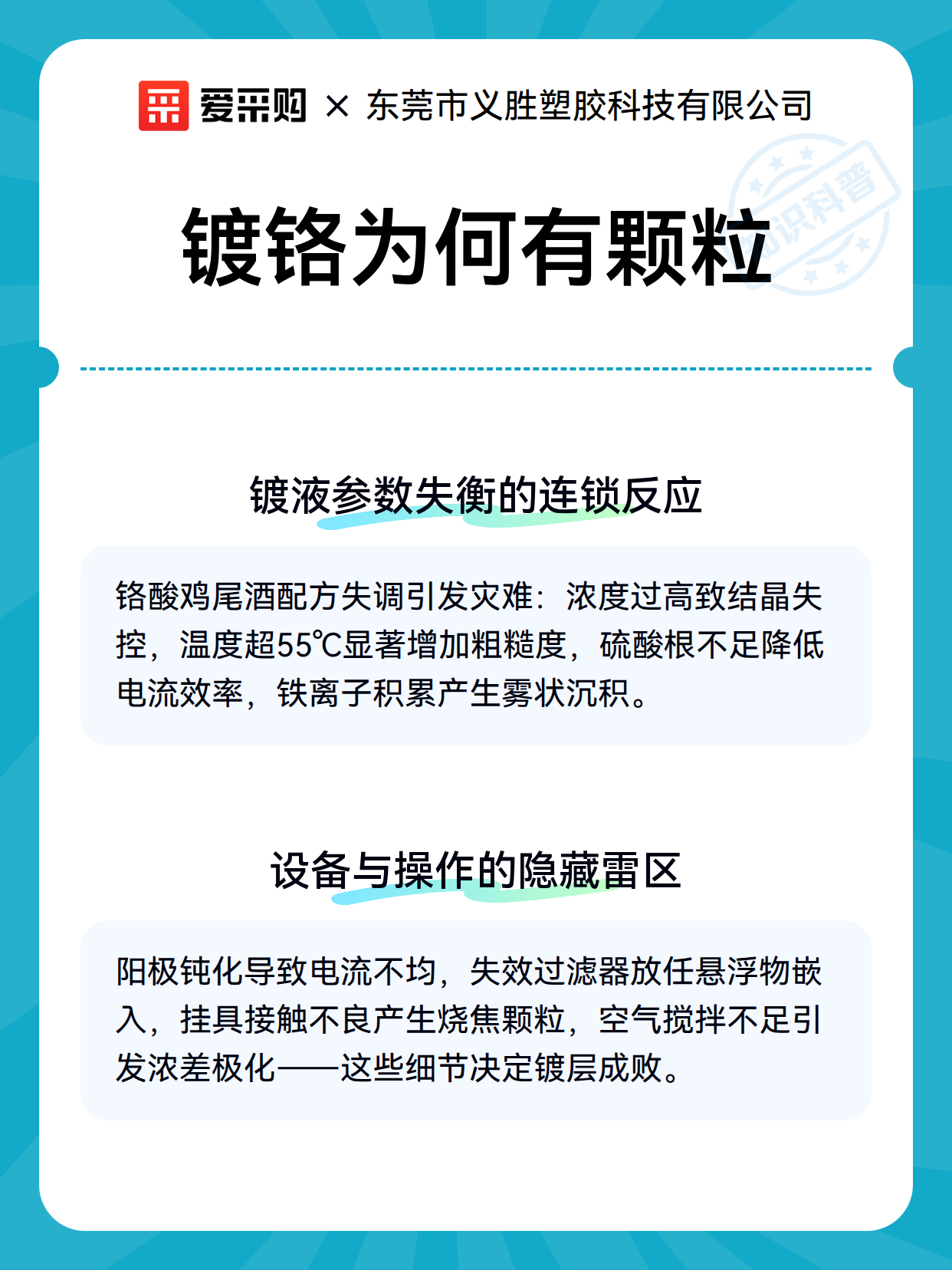 爱采购 × 东莞市义胜塑胶科技有限公司

知识科普

镀铬为何有颗粒

镀液参数失衡的连锁反应

铬酸鸡尾酒配方失调引发灾难：浓度过高致结晶失控，温度超55℃显著增加粗糙度，硫酸根不足降低电流效率，铁离子积累产生雾状沉积。

设备与操作的隐藏雷区

阳极钝化导致电流不均，失效过滤器放任悬浮物嵌入，挂具接触不良产生烧焦颗粒，空气搅拌不足引发浓差极化——这些细节决定镀层成败。